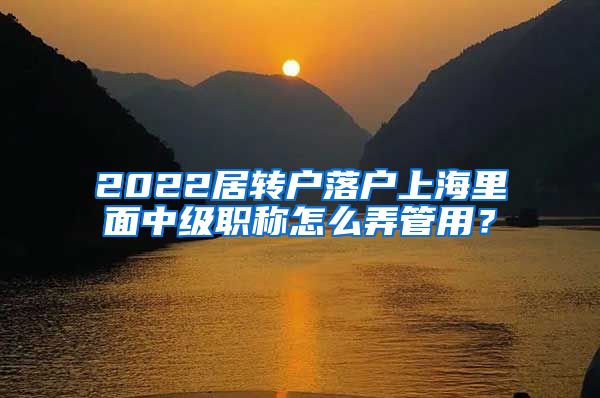 2022居转户落户上海里面中级职称怎么弄管用？